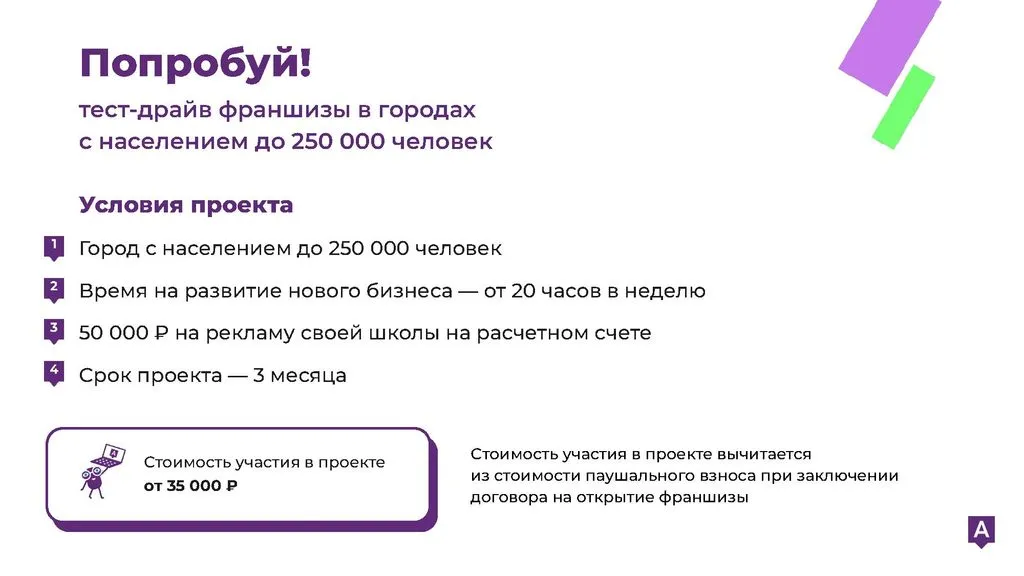 Попробуй!

тест-драйв франшизы в городах с населением до 250 000 человек

Условия проекта

1 Город с населением до 250 000 человек

2 Время на развитие нового бизнеса — от 20 часов в неделю

3 50 000 ₽ на рекламу своей школы на расчетном счете

4 Срок проекта — 3 месяца

Стоимость участия в проекте
от 35 000 ₽

Стоимость участия в проекте вычитается из стоимости паушального взноса при заключении договора на открытие франшизы

A